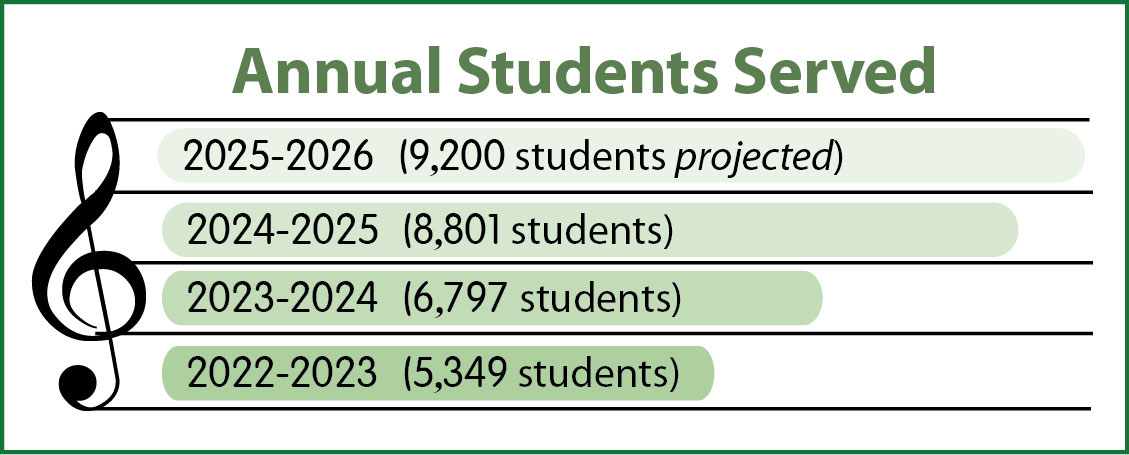 Annual Students Served

2025-2026 (9,200 students projected)

2024-2025 (8,801 students)

2023-2024 (6,797 students)

2022-2023 (5,349 students)